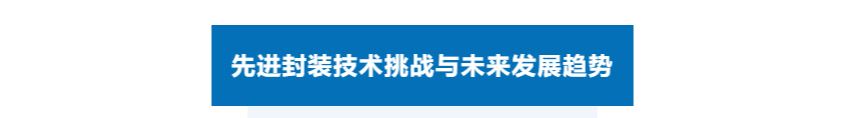 先进封装技术挑战与未来发展趋势